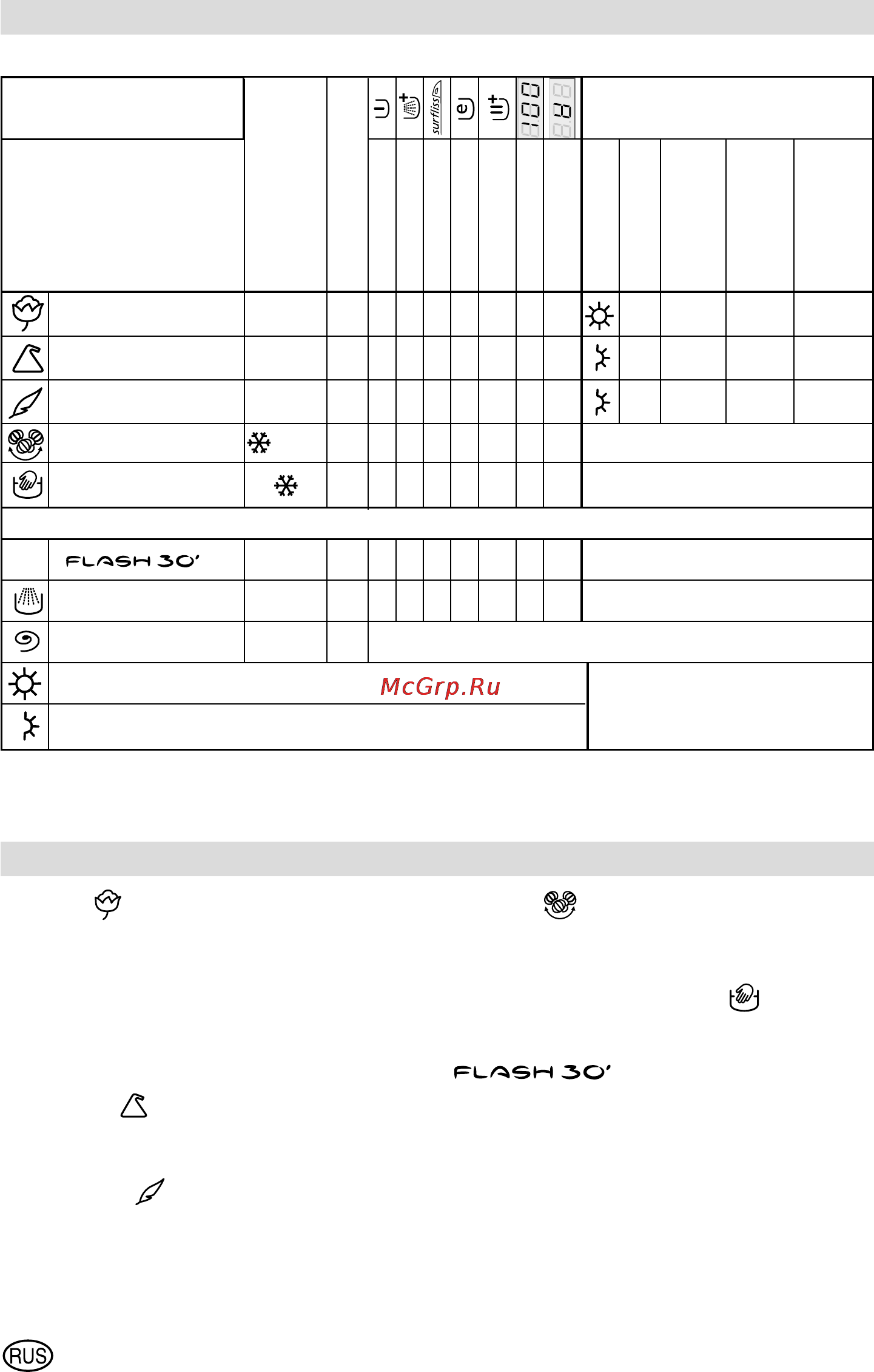 surfliss

FLASH 30'

McGrp.Ru

FLASH 30'

RUS